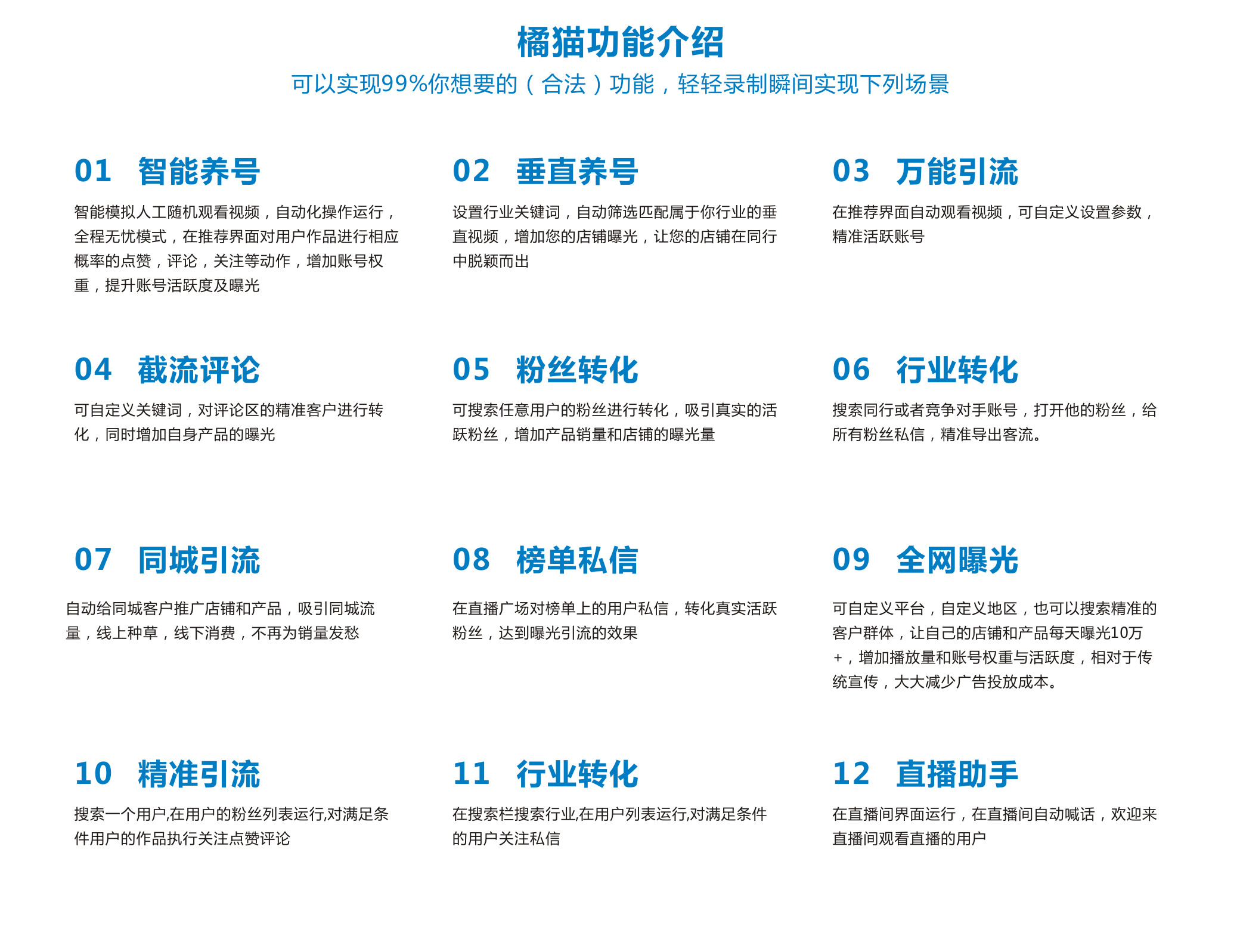 橘猫功能介绍

可以实现99%你想要的（合法）功能，轻轻录制瞬间实现下列场景

01 智能养号

智能模拟人工随机观看视频，自动化操作运行，全程无忧模式，在推荐界面对用户作品进行相应概率的点赞，评论，关注等动作，增加账号权重，提升账号活跃度及曝光

02 垂直养号

设置行业关键词，自动筛选匹配属于你行业的垂直视频，增加您的店铺曝光，让您的店铺在同行中脱颖而出

03 万能引流

在推荐界面自动观看视频，可自定义设置参数，精准活跃账号

04 截流评论

可自定义关键词，对评论区的精准客户进行转化，同时增加自身产品的曝光

05 粉丝转化

可搜索任意用户的粉丝进行转化，吸引真实的活跃粉丝，增加产品销量和店铺的曝光量

06 行业转化

搜索同行或者竞争对手账号，打开他的粉丝，给所有粉丝私信，精准导出客流。

07 同城引流

自动给同城客户推广店铺和产品，吸引同城流量，线上种草，线下消费，不再为销量发愁

08 榜单私信

在直播广场对榜单上的用户私信，转化真实活跃粉丝，达到曝光引流的效果

09 全网曝光

可自定义平台，自定义地区，也可以搜索精准的客户群体，让自己的店铺和产品每天曝光10万+，增加播放量和账号权重与活跃度，相对于传统宣传，大大减少广告投放成本。

10 精准引流

搜索一个用户,在用户的粉丝列表运行,对满足条件用户的作品执行关注点赞评论

11 行业转化

在搜索栏搜索行业,在用户列表运行,对满足条件的用户关注私信

12 直播助手

在直播间界面运行，在直播间自动喊话，欢迎来直播间观看直播的用户